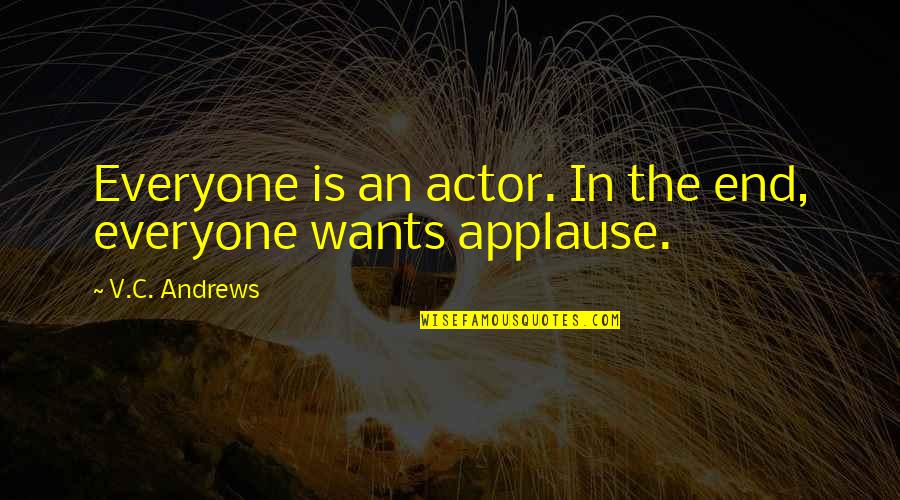 Everyone is an actor. In the end, everyone wants applause.

~ V.C. Andrews

WISEFAMOUSQUOTES.COM